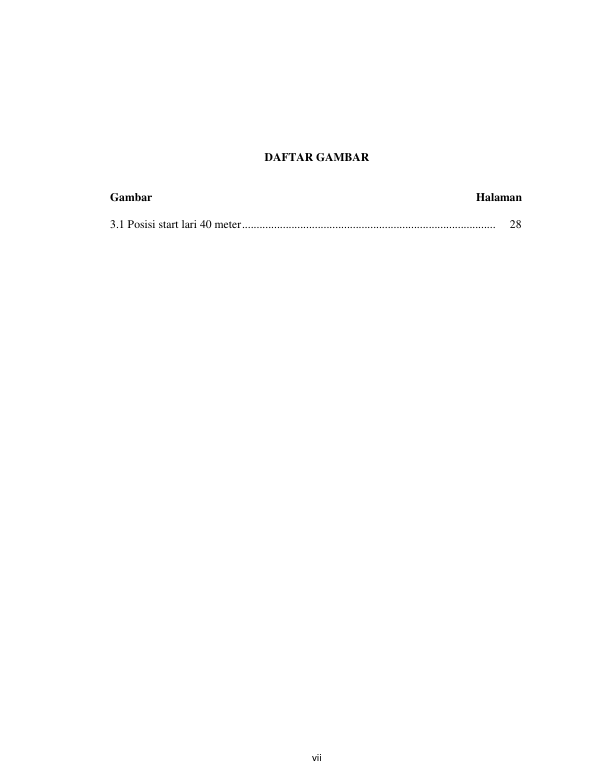 DAFTAR GAMBAR

Gambar Halaman

3.1 Posisi start lari 40 meter 28

vii